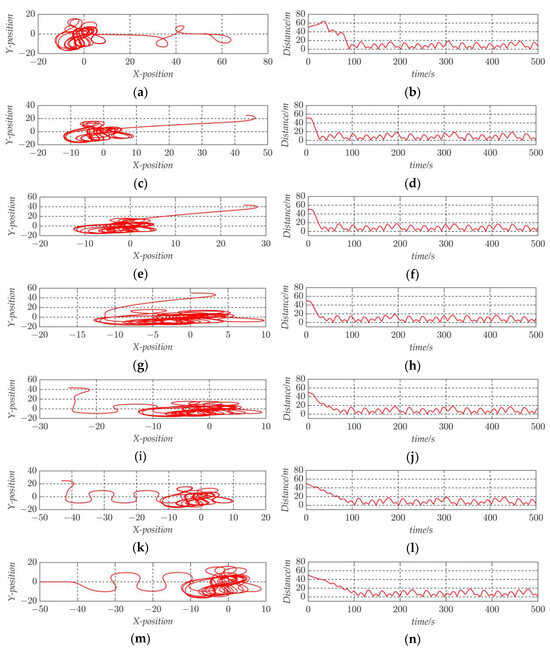 Y-position
20
0
−20
−20 0 20 40 60 80
X-position
(a)

Distance/m
80
60
40
20
0
0 100 200 300 400 500
time/s
(b)

Y-position
40
20
0
−20
−20 −10 0 10 20 30 40 50
X-position
(c)

Distance/m
80
60
40
20
0
0 100 200 300 400 500
time/s
(d)

Y-position
60
40
20
0
−20
−20 −10 0 10 20 30
X-position
(e)

Distance/m
80
60
40
20
0
0 100 200 300 400 500
time/s
(f)

Y-position
60
40
20
0
−20
−20 −15 −10 −5 0 5 10
X-position
(g)

Distance/m
80
60
40
20
0
0 100 200 300 400 500
time/s
(h)

Y-position
60
40
20
0
−20
−30 −20 −10 0 10
X-position
(i)

Distance/m
80
60
40
20
0
0 100 200 300 400 500
time/s
(j)

Y-position
40
20
0
−20
−50 −40 −30 −20 −10 0 10 20
X-position
(k)

Distance/m
80
60
40
20
0
0 100 200 300 400 500
time/s
(l)

Y-position
20
0
−20
−50 −40 −30 −20 −10 0 10
X-position
(m)

Distance/m
80
60
40
20
0
0 100 200 300 400 500
time/s
(n)